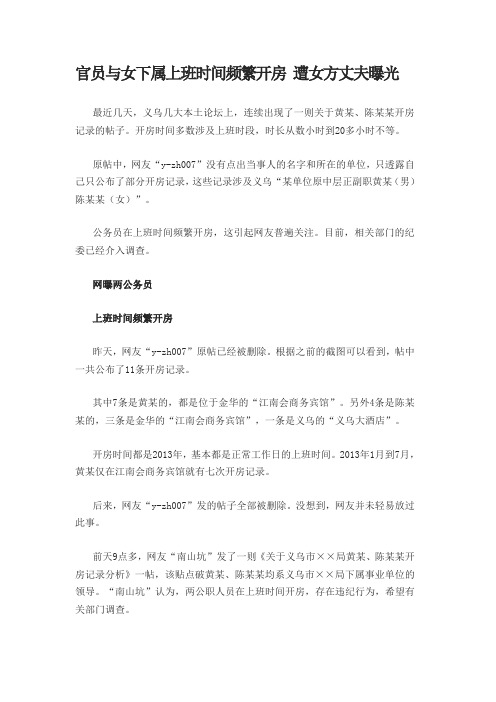 官员与女下属上班时间频繁开房 遭女方丈夫曝光

最近几天，义乌几大本土论坛上，连续出现了一则关于黄某、陈某某开房记录的帖子。开房时间多数涉及上班时段，时长从数小时到20多小时不等。

原帖中，网友“y-zh007”没有点出当事人的名字和所在的单位，只透露自己只公布了部分开房记录，这些记录涉及义乌“某单位原中层正副职黄某（男）陈某某（女）”。

公务员在上班时间频繁开房，这引起网友普遍关注。目前，相关部门的纪委已经介入调查。

网曝两公务员

上班时间频繁开房

昨天，网友“y-zh007”原帖已经被删除。根据之前的截图可以看到，帖中一共公布了11条开房记录。

其中7条是黄某的，都是位于金华的“江南会商务宾馆”。另外4条是陈某某的，三条是金华的“江南会商务宾馆”，一条是义乌的“义乌大酒店”。

开房时间都是2013年，基本都是正常工作日的上班时间。2013年1月到7月，黄某仅在江南会商务宾馆就有七次开房记录。

后来，网友“y-zh007”发的帖子全部被删除。没想到，网友并未轻易放过此事。

前天9点多，网友“南山坑”发了一则《关于义乌市××局黄某、陈某某开房记录分析》一帖，该贴点破黄某、陈某某均系义乌市××局下属事业单位的领导。“南山坑”认为，两公职人员在上班时间开房，存在违纪行为，希望有关部门调查。